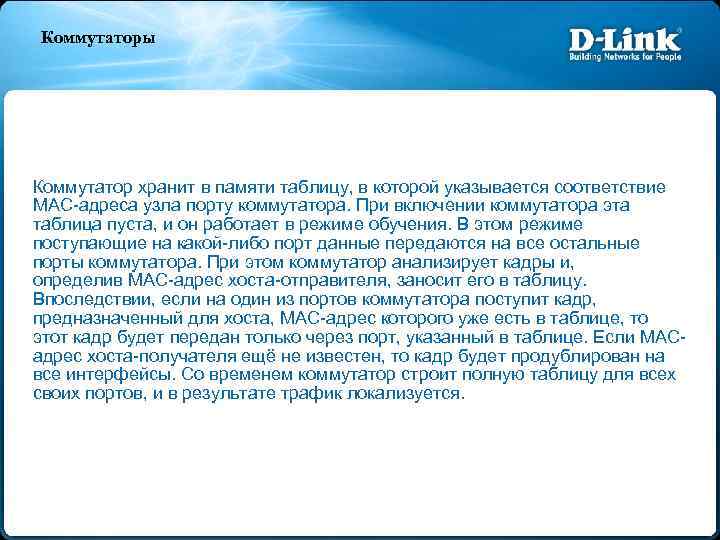 Коммутаторы

D-Link
Building Networks for People

Коммутатор хранит в памяти таблицу, в которой указывается соответствие MAC-адреса узла порту коммутатора. При включении коммутатора эта таблица пуста, и он работает в режиме обучения. В этом режиме поступающие на какой-либо порт данные передаются на все остальные порты коммутатора. При этом коммутатор анализирует кадры и, определив MAC-адрес хоста-отправителя, заносит его в таблицу. Впоследствии, если на один из портов коммутатора поступит кадр, предназначенный для хоста, MAC-адрес которого уже есть в таблице, то этот кадр будет передан только через порт, указанный в таблице. Если MAC-адрес хоста-получателя ещё не известен, то кадр будет продублирован на все интерфейсы. Со временем коммутатор строит полную таблицу для всех своих портов, и в результате трафик локализуется.